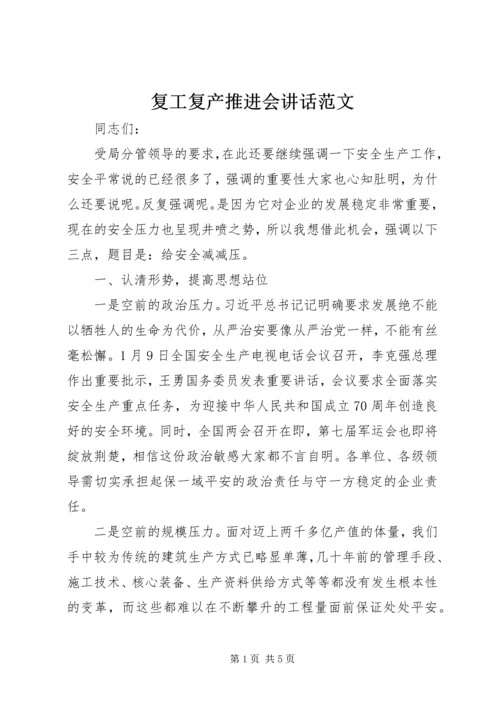 复工复产推进会讲话范文

同志们：

受局分管领导的要求，在此还要继续强调一下安全生产工作，安全平常说的已经很多了，强调的重要性大家也心知肚明，为什么还要说呢。反复强调呢。是因为它对企业的发展稳定非常重要，现在的安全压力也呈现井喷之势，所以我想借此机会，强调以下三点，题目是：给安全减减压。

一、认清形势，提高思想站位

一是空前的政治压力。习近平总书记记明确要求发展绝不能以牺牲人的生命为代价，从严治安要像从严治党一样，不能有丝毫松懈。1月9日全国安全生产电视电话会议召开，李克强总理作出重要批示，王勇国务委员发表重要讲话，会议要求全面落实安全生产重点任务，为迎接中华人民共和国成立70周年创造良好的安全环境。同时，全国两会召开在即，第七届军运会也即将绽放荆楚，相信这份政治敏感大家都不言自明。各单位、各级领导需切实承担起保一域平安的政治责任与守一方稳定的企业责任。

二是空前的规模压力。面对迈上两千多亿产值的体量，我们手中较为传统的建筑生产方式已略显单薄，几十年前的管理手段、施工技术、核心装备、生产资料供给方式等等都没有发生根本性的变革，而这些都难以在不断攀升的工程量面前保证处处平安。

第1页 共5页